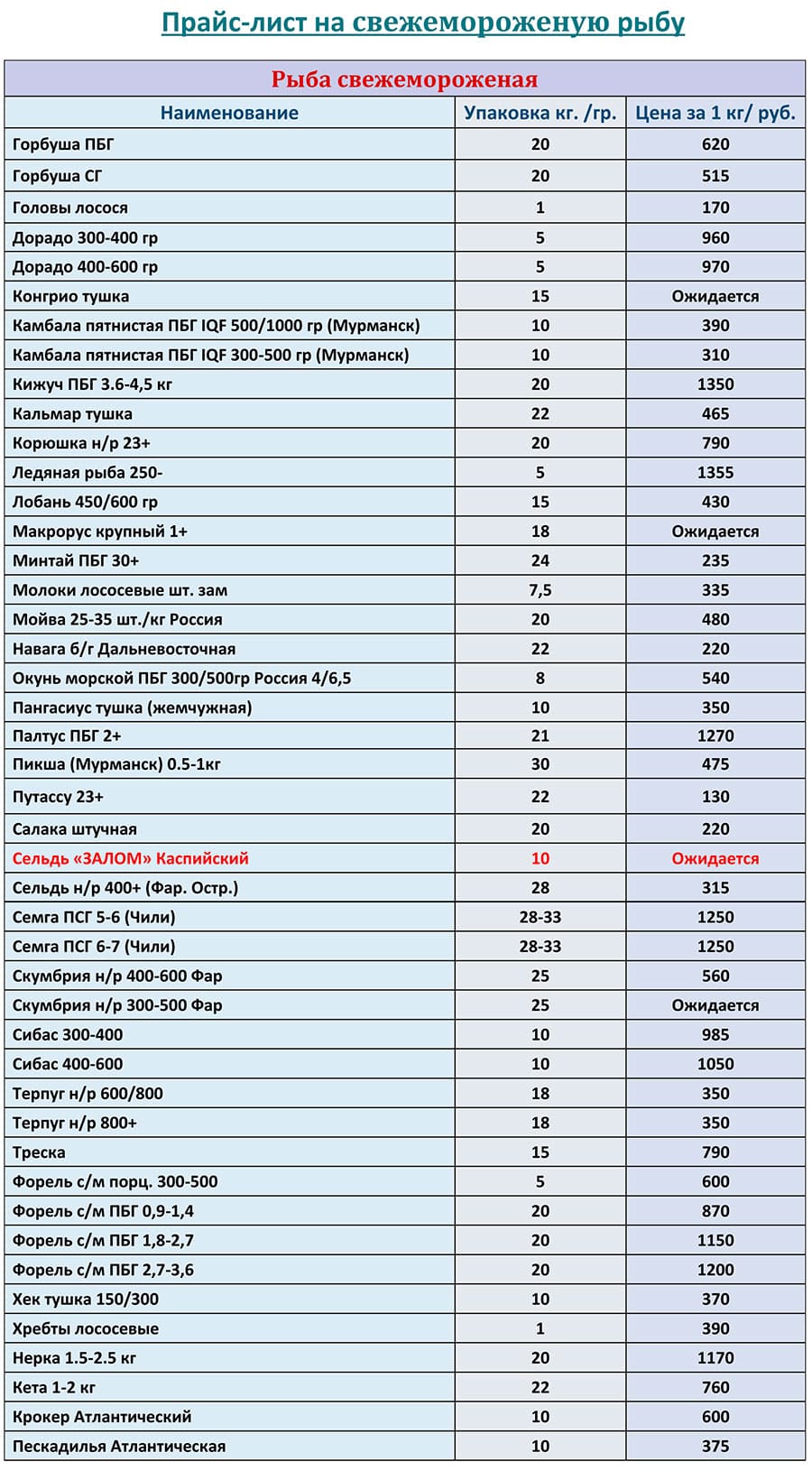 Прайс-лист на свежемороженую рыбу

Рыба свежемороженая

| Наименование | Упаковка кг. /гр. | Цена за 1 кг/ руб. |
|---|---|---|
| Горбуша ПБГ | 20 | 620 |
| Горбуша СГ | 20 | 515 |
| Головы лосося | 1 | 170 |
| Дорадо 300-400 гр | 5 | 960 |
| Дорадо 400-600 гр | 5 | 970 |
| Конгрио тушка | 15 | Ожидается |
| Камбала пятнистая ПБГ IQF 500/1000 гр (Мурманск) | 10 | 390 |
| Камбала пятнистая ПБГ IQF 300-500 гр (Мурманск) | 10 | 310 |
| Кижуч ПБГ 3.6-4,5 кг | 20 | 1350 |
| Кальмар тушка | 22 | 465 |
| Корюшка н/р 23+ | 20 | 790 |
| Ледяная рыба 250- | 5 | 1355 |
| Лобань 450/600 гр | 15 | 430 |
| Макрорус крупный 1+ | 18 | Ожидается |
| Минтай ПБГ 30+ | 24 | 235 |
| Молоки лососевые шт. зам | 7,5 | 335 |
| Мойва 25-35 шт./кг Россия | 20 | 480 |
| Навага б/г Дальневосточная | 22 | 220 |
| Окунь морской ПБГ 300/500гр Россия 4/6,5 | 8 | 540 |
| Пангасиус тушка (жемчужная) | 10 | 350 |
| Палтус ПБГ 2+ | 21 | 1270 |
| Пикша (Мурманск) 0.5-1кг | 30 | 475 |
| Путассу 23+ | 22 | 130 |
| Салака штучная | 20 | 220 |
| Сельдь «ЗАЛОМ» Каспийский | 10 | Ожидается |
| Сельдь н/р 400+ (Фар. Остр.) | 28 | 315 |
| Семга ПСГ 5-6 (Чили) | 28-33 | 1250 |
| Семга ПСГ 6-7 (Чили) | 28-33 | 1250 |
| Скумбрия н/р 400-600 Фар | 25 | 560 |
| Скумбрия н/р 300-500 Фар | 25 | Ожидается |
| Сибас 300-400 | 10 | 985 |
| Сибас 400-600 | 10 | 1050 |
| Терпуг н/р 600/800 | 18 | 350 |
| Терпуг н/р 800+ | 18 | 350 |
| Треска | 15 | 790 |
| Форель с/м порц. 300-500 | 5 | 600 |
| Форель с/м ПБГ 0,9-1,4 | 20 | 870 |
| Форель с/м ПБГ 1,8-2,7 | 20 | 1150 |
| Форель с/м ПБГ 2,7-3,6 | 20 | 1200 |
| Хек тушка 150/300 | 10 | 370 |
| Хребты лососевые | 1 | 390 |
| Нерка 1.5-2.5 кг | 20 | 1170 |
| Кета 1-2 кг | 22 | 760 |
| Крокер Атлантический | 10 | 600 |
| Пескадилья Атлантическая | 10 | 375 |